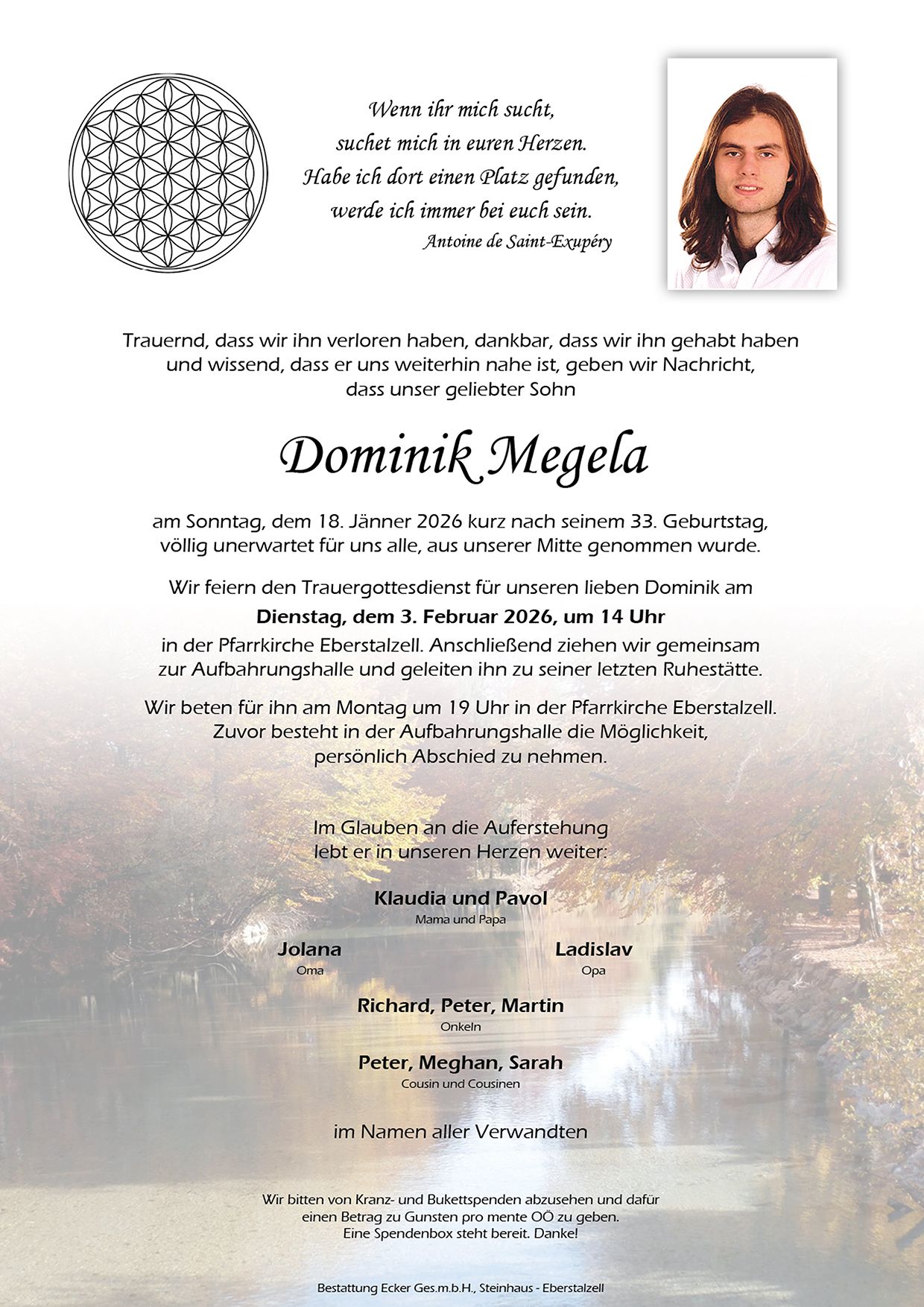 Wenn ihr mich sucht,
suchet mich in euren Herzen.
Habe ich dort einen Platz gefunden,
werde ich immer bei euch sein.
Antoine de Saint-Exupéry

Trauernd, dass wir ihn verloren haben, dankbar, dass wir ihn gehabt haben und wissend, dass er uns weiterhin nahe ist, geben wir Nachricht, dass unser geliebter Sohn

Dominik Megela

am Sonntag, dem 18. Jänner 2026 kurz nach seinem 33. Geburtstag, völlig unerwartet für uns alle, aus unserer Mitte genommen wurde.

Wir feiern den Trauergottesdienst für unseren lieben Dominik am
Dienstag, dem 3. Februar 2026, um 14 Uhr
in der Pfarrkirche Eberstalzell. Anschließend ziehen wir gemeinsam zur Aufbahrungshalle und geleiten ihn zu seiner letzten Ruhestätte.

Wir beten für ihn am Montag um 19 Uhr in der Pfarrkirche Eberstalzell. Zuvor besteht in der Aufbahrungshalle die Möglichkeit, persönlich Abschied zu nehmen.

Im Glauben an die Auferstehung
lebt er in unseren Herzen weiter:

Klaudia und Pavol
Mama und Papa

Jolana
Oma

Ladislav
Opa

Richard, Peter, Martin
Onkeln

Peter, Meghan, Sarah
Cousin und Cousinen

im Namen aller Verwandten

Wir bitten von Kranz- und Bukettspenden abzusehen und dafür einen Betrag zu Gunsten pro mente OÖ zu geben. Eine Spendenbox steht bereit. Danke!

Bestattung Ecker Ges.m.b.H., Steinhaus - Eberstalzell